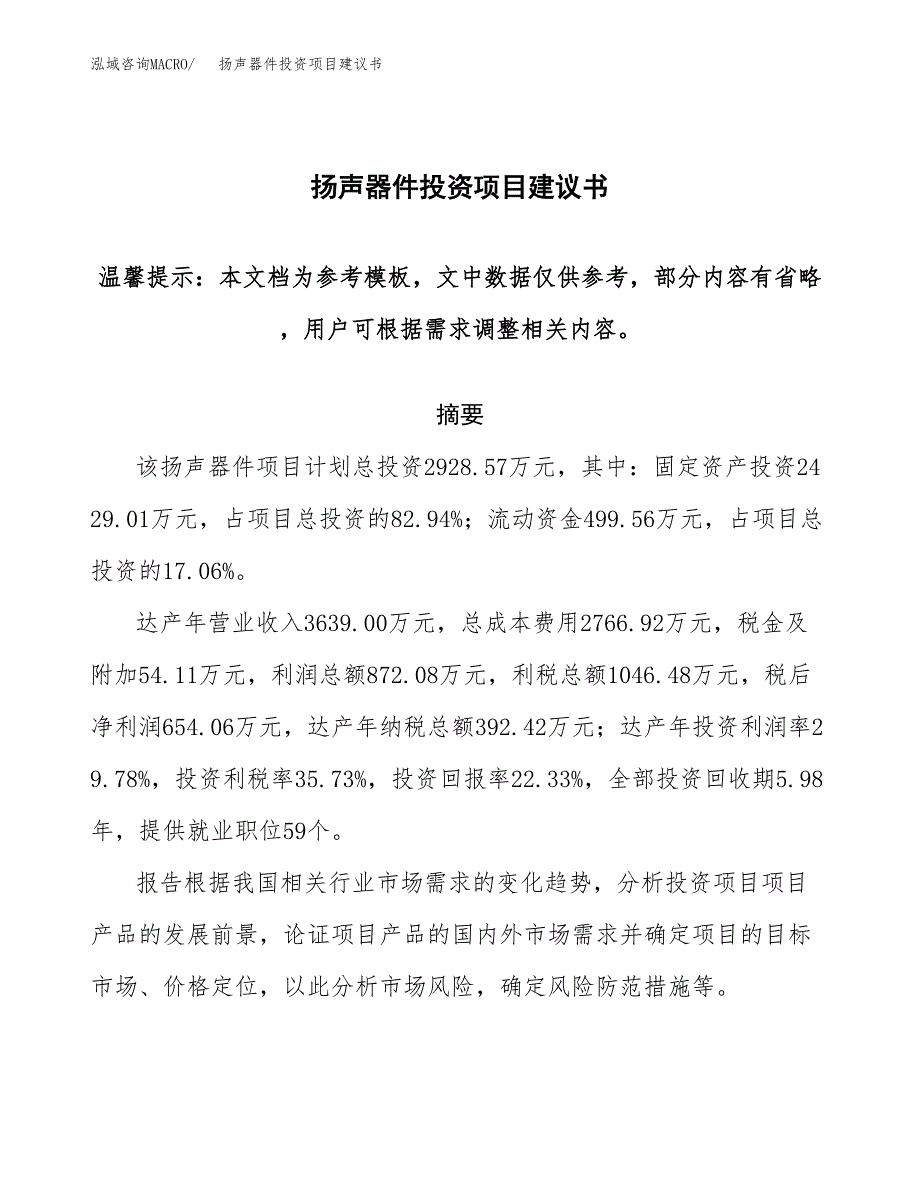 泓域咨询MACRO/　扬声器件投资项目建议书

扬声器件投资项目建议书

温馨提示：本文档为参考模板，文中数据仅供参考，部分内容有省略，用户可根据需求调整相关内容。

摘要

该扬声器件项目计划总投资2928.57万元，其中：固定资产投资2429.01万元，占项目总投资的82.94%；流动资金499.56万元，占项目总投资的17.06%。

达产年营业收入3639.00万元，总成本费用2766.92万元，税金及附加54.11万元，利润总额872.08万元，利税总额1046.48万元，税后净利润654.06万元，达产年纳税总额392.42万元；达产年投资利润率29.78%，投资利税率35.73%，投资回报率22.33%，全部投资回收期5.98年，提供就业职位59个。

报告根据我国相关行业市场需求的变化趋势，分析投资项目项目产品的发展前景，论证项目产品的国内外市场需求并确定项目的目标市场、价格定位，以此分析市场风险，确定风险防范措施等。